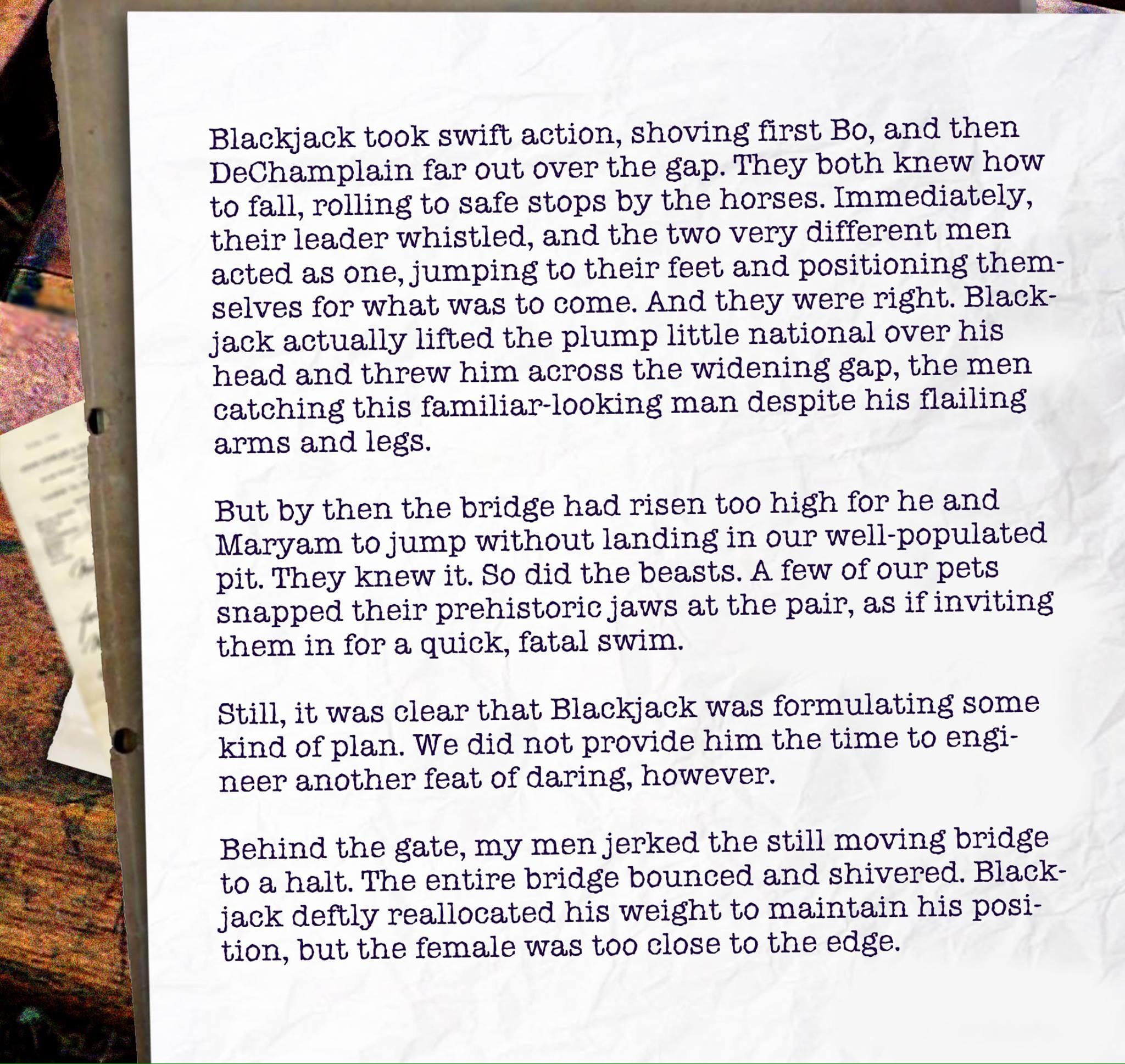 Blackjack took swift action, shoving first Bo, and then DeChamplain far out over the gap. They both knew how to fall, rolling to safe stops by the horses. Immediately, their leader whistled, and the two very different men acted as one, jumping to their feet and positioning themselves for what was to come. And they were right. Blackjack actually lifted the plump little national over his head and threw him across the widening gap, the men catching this familiar-looking man despite his flailing arms and legs.

But by then the bridge had risen too high for he and Maryam to jump without landing in our well-populated pit. They knew it. So did the beasts. A few of our pets snapped their prehistoric jaws at the pair, as if inviting them in for a quick, fatal swim.

Still, it was clear that Blackjack was formulating some kind of plan. We did not provide him the time to engineer another feat of daring, however.

Behind the gate, my men jerked the still moving bridge to a halt. The entire bridge bounced and shivered. Blackjack deftly reallocated his weight to maintain his position, but the female was too close to the edge.